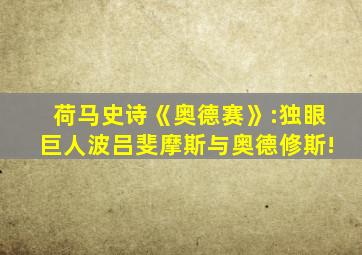 荷马史诗《奥德赛》:独眼巨人波吕斐摩斯与奥德修斯!